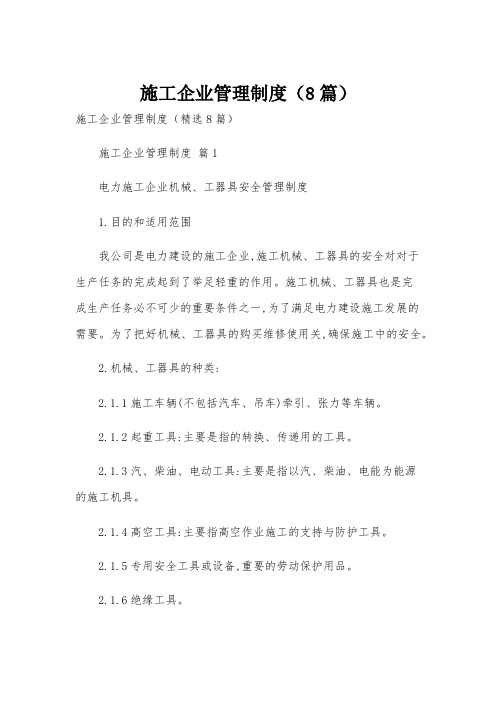 施工企业管理制度（8篇）

施工企业管理制度（精选8篇）

施工企业管理制度 篇1

电力施工企业机械、工器具安全管理制度

1.目的和适用范围

我公司是电力建设的施工企业,施工机械、工器具的安全对对于生产任务的完成起到了举足轻重的作用。施工机械、工器具也是完成生产任务必不可少的重要条件之一,为了满足电力建设施工发展的需要。为了把好机械、工器具的购买维修使用关,确保施工中的安全。

2.机械、工器具的种类:

2.1.1施工车辆(不包括汽车、吊车)牵引、张力等车辆。

2.1.2起重工具:主要是指的转换、传递用的工具。

2.1.3汽、柴油、电动工具:主要是指以汽、柴油、电能为能源的施工机具。

2.1.4高空工具:主要指高空作业施工的支持与防护工具。

2.1.5专用安全工具或设备,重要的劳动保护用品。

2.1.6绝缘工具。